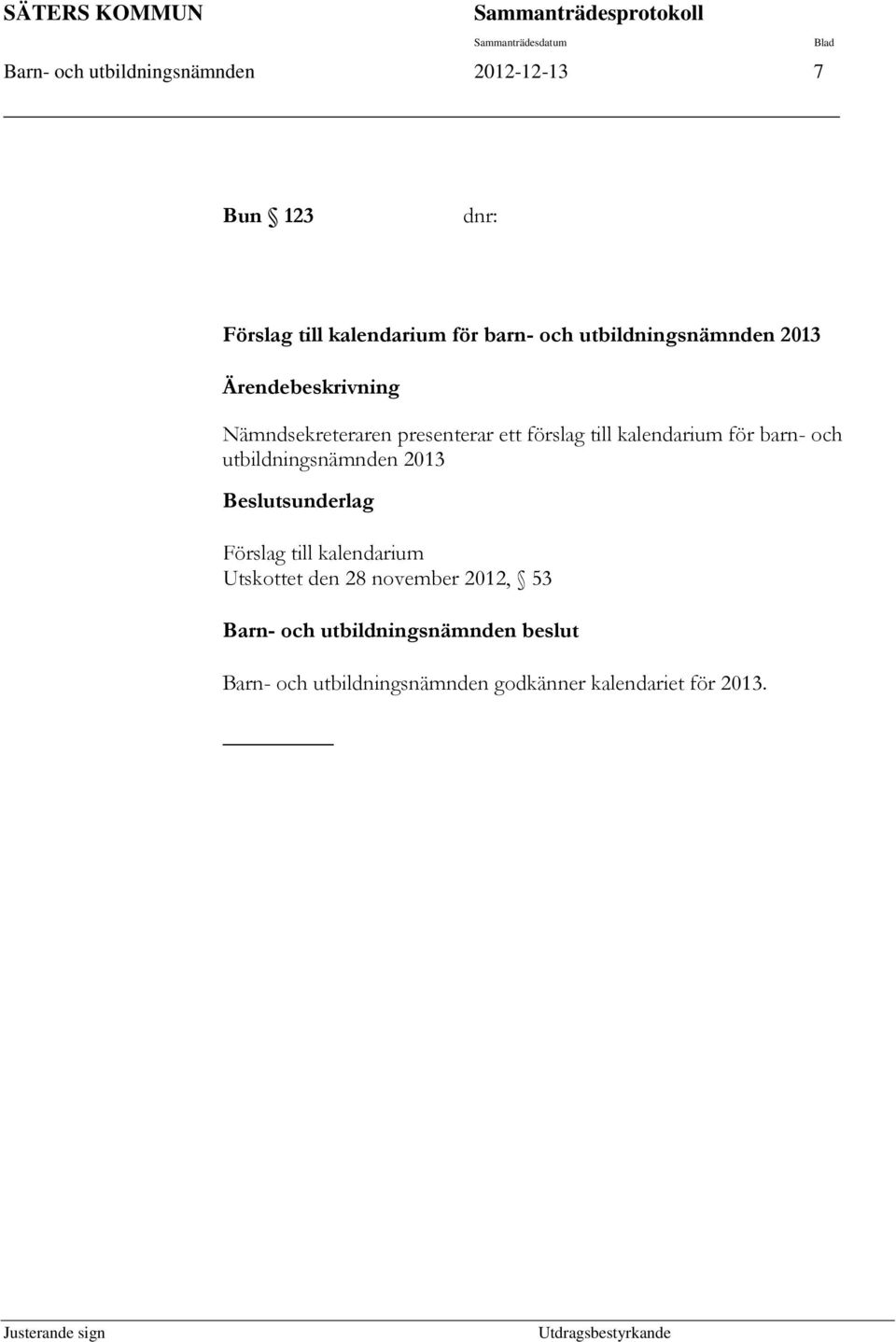 SÄTERS KOMMUN Sammanträdesprotokoll
Sammanträdesdatum Blad
Barn- och utbildningsnämnden 2012-12-13 7

Bun § 123 dnr:

Förslag till kalendarium för barn- och utbildningsnämnden 2013

Ärendebeskrivning

Nämndsekreteraren presenterar ett förslag till kalendarium för barn- och utbildningsnämnden 2013

Beslutsunderlag

Förslag till kalendarium
Utskottet den 28 november 2012, § 53

Barn- och utbildningsnämnden beslut

Barn- och utbildningsnämnden godkänner kalendariet för 2013.

Justerande sign Utdragsbestyrkande